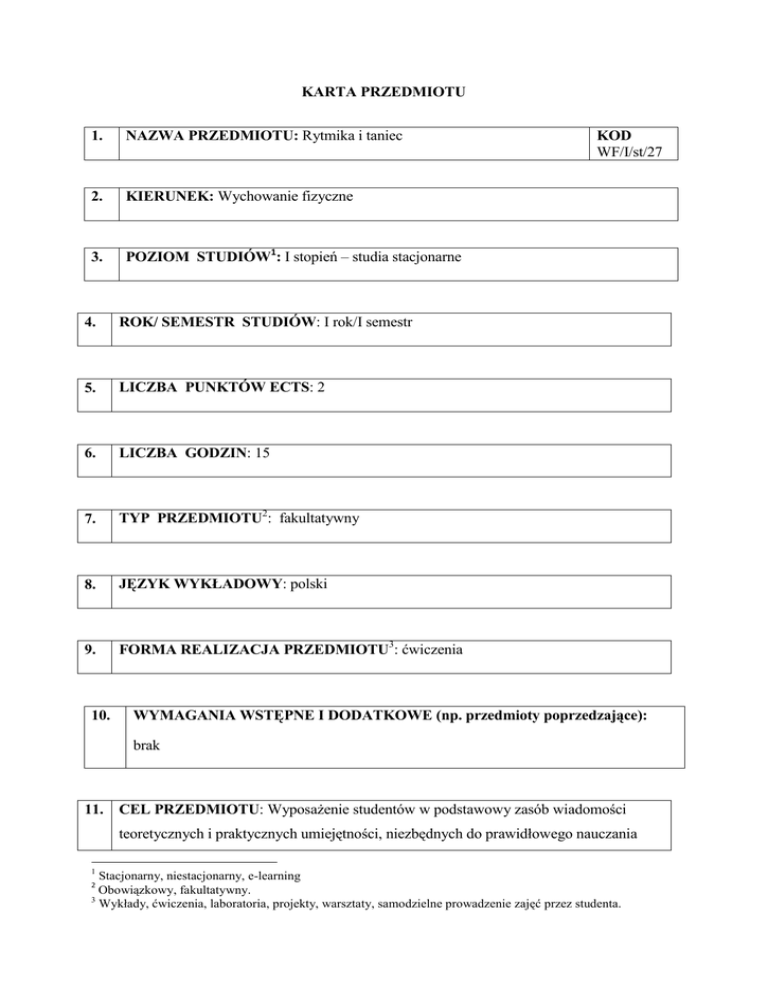 KARTA PRZEDMIOTU

| 1. | NAZWA PRZEDMIOTU: Rytmika i taniec | KOD WF/I/st/27 |
|---|---|---|

| 2. | KIERUNEK: Wychowanie fizyczne |
|---|---|

| 3. | POZIOM STUDIÓW$^1$: I stopień – studia stacjonarne |
|---|---|

| 4. | ROK/ SEMESTR STUDIÓW: I rok/I semestr |
|---|---|

| 5. | LICZBA PUNKTÓW ECTS: 2 |
|---|---|

| 6. | LICZBA GODZIN: 15 |
|---|---|

| 7. | TYP PRZEDMIOTU$^2$: fakultatywny |
|---|---|

| 8. | JĘZYK WYKŁADOWY: polski |
|---|---|

| 9. | FORMA REALIZACJA PRZEDMIOTU$^3$: ćwiczenia |
|---|---|

| 10. | WYMAGANIA WSTĘPNE I DODATKOWE (np. przedmioty poprzedzające): brak |
|---|---|

| 11. | CEL PRZEDMIOTU: Wyposażenie studentów w podstawowy zasób wiadomości teoretycznych i praktycznych umiejętności, niezbędnych do prawidłowego nauczania |
|---|---|

$^1$ Stacjonarny, niestacjonarny, e-learning
$^2$ Obowiązkowy, fakultatywny.
$^3$ Wykłady, ćwiczenia, laboratoria, projekty, warsztaty, samodzielne prowadzenie zajęć przez studenta.